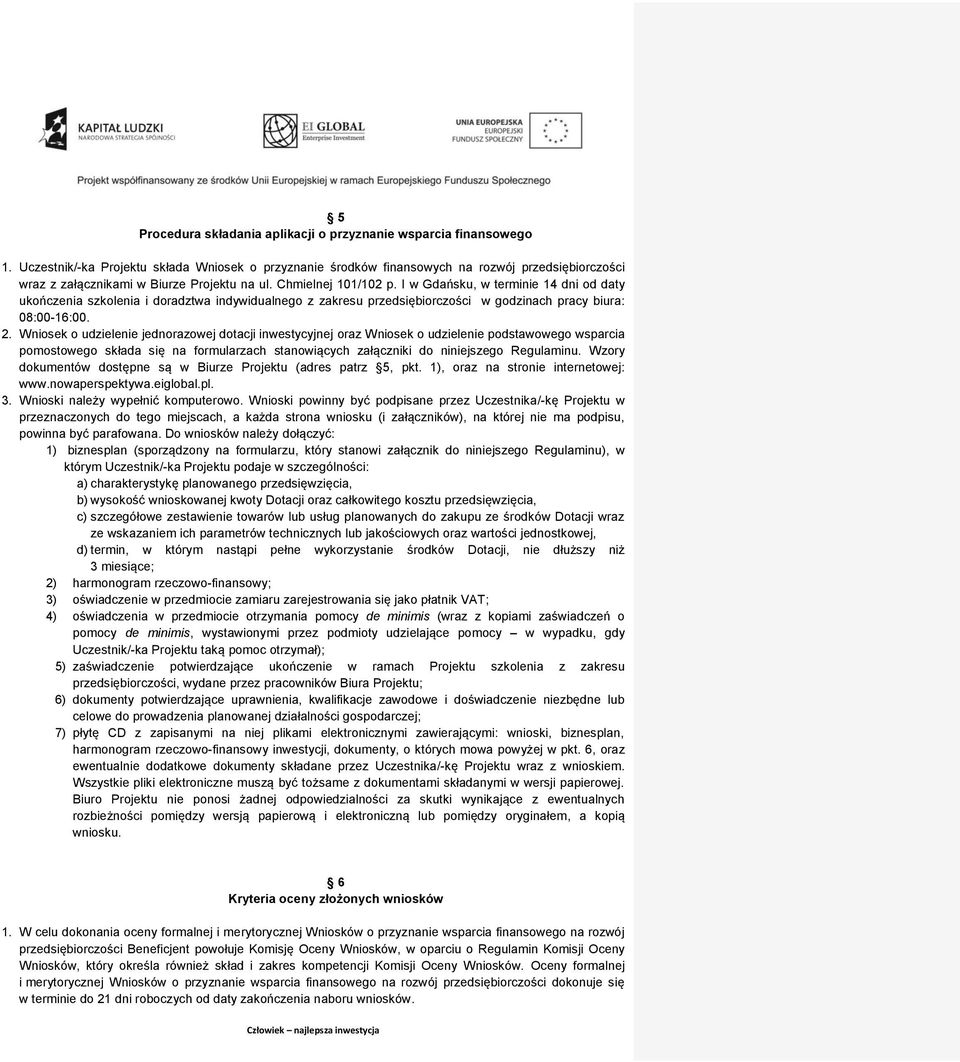 KAPITAŁ LUDZKI
NARODOWA STRATEGIA SPÓJNOŚCI

EI GLOBAL
Enterprise Investment

UNIA EUROPEJSKA
EUROPEJSKI
FUNDUSZ SPOŁECZNY

Projekt współfinansowany ze środków Unii Europejskiej w ramach Europejskiego Funduszu Społecznego

§ 5
Procedura składania aplikacji o przyznanie wsparcia finansowego

1. Uczestnik/-ka Projektu składa Wniosek o przyznanie środków finansowych na rozwój przedsiębiorczości wraz z załącznikami w Biurze Projektu na ul. Chmielnej 101/102 p. I w Gdańsku, w terminie 14 dni od daty ukończenia szkolenia i doradztwa indywidualnego z zakresu przedsiębiorczości w godzinach pracy biura: 08:00-16:00.
2. Wniosek o udzielenie jednorazowej dotacji inwestycyjnej oraz Wniosek o udzielenie podstawowego wsparcia pomostowego składa się na formularzach stanowiących załączniki do niniejszego Regulaminu. Wzory dokumentów dostępne są w Biurze Projektu (adres patrz §5, pkt. 1), oraz na stronie internetowej: www.nowaperspektywa.eiglobal.pl.
3. Wnioski należy wypełnić komputerowo. Wnioski powinny być podpisane przez Uczestnika/-kę Projektu w przeznaczonych do tego miejscach, a każda strona wniosku (i załączników), na której nie ma podpisu, powinna być parafowana. Do wniosków należy dołączyć:
1) biznesplan (sporządzony na formularzu, który stanowi załącznik do niniejszego Regulaminu), w którym Uczestnik/-ka Projektu podaje w szczególności:
a) charakterystykę planowanego przedsięwzięcia,
b) wysokość wnioskowanej kwoty Dotacji oraz całkowitego kosztu przedsięwzięcia,
c) szczegółowe zestawienie towarów lub usług planowanych do zakupu ze środków Dotacji wraz ze wskazaniem ich parametrów technicznych lub jakościowych oraz wartości jednostkowej,
d) termin, w którym nastąpi pełne wykorzystanie środków Dotacji, nie dłuższy niż 3 miesiące;
2) harmonogram rzeczowo-finansowy;
3) oświadczenie w przedmiocie zamiaru zarejestrowania się jako płatnik VAT;
4) oświadczenia w przedmiocie otrzymania pomocy de minimis (wraz z kopiami zaświadczeń o pomocy de minimis, wystawionymi przez podmioty udzielające pomocy – w wypadku, gdy Uczestnik/-ka Projektu taką pomoc otrzymał);
5) zaświadczenie potwierdzające ukończenie w ramach Projektu szkolenia z zakresu przedsiębiorczości, wydane przez pracowników Biura Projektu;
6) dokumenty potwierdzające uprawnienia, kwalifikacje zawodowe i doświadczenie niezbędne lub celowe do prowadzenia planowanej działalności gospodarczej;
7) płytę CD z zapisanymi na niej plikami elektronicznymi zawierającymi: wnioski, biznesplan, harmonogram rzeczowo-finansowy inwestycji, dokumenty, o których mowa powyżej w pkt. 6, oraz ewentualnie dodatkowe dokumenty składane przez Uczestnika/-kę Projektu wraz z wnioskiem. Wszystkie pliki elektroniczne muszą być tożsame z dokumentami składanymi w wersji papierowej. Biuro Projektu nie ponosi żadnej odpowiedzialności za skutki wynikające z ewentualnych rozbieżności pomiędzy wersją papierową i elektroniczną lub pomiędzy oryginałem, a kopią wniosku.

§ 6
Kryteria oceny złożonych wniosków

1. W celu dokonania oceny formalnej i merytorycznej Wniosków o przyznanie wsparcia finansowego na rozwój przedsiębiorczości Beneficjent powołuje Komisję Oceny Wniosków, w oparciu o Regulamin Komisji Oceny Wniosków, który określa również skład i zakres kompetencji Komisji Oceny Wniosków. Oceny formalnej i merytorycznej Wniosków o przyznanie wsparcia finansowego na rozwój przedsiębiorczości dokonuje się w terminie do 21 dni roboczych od daty zakończenia naboru wniosków.

Człowiek – najlepsza inwestycja